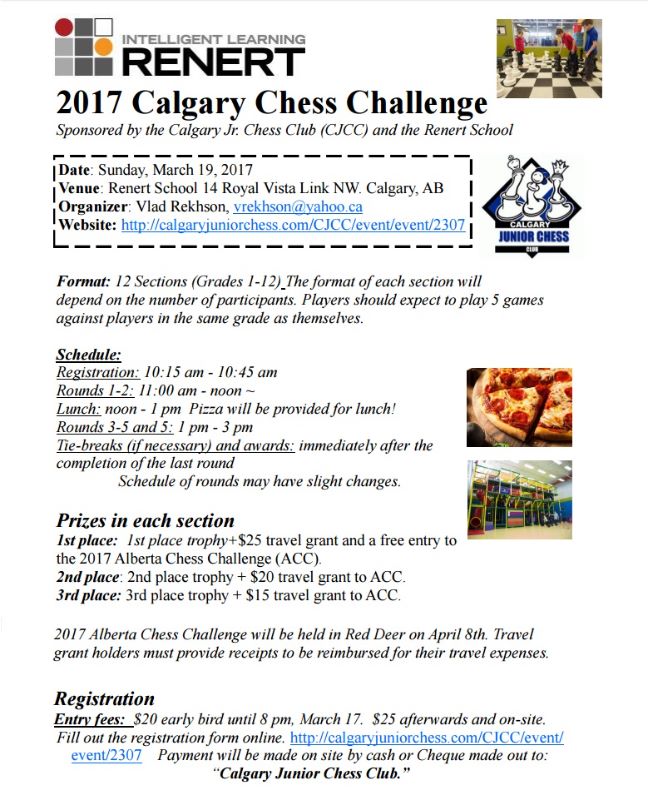 INTELLIGENT LEARNING
RENERT

2017 Calgary Chess Challenge

Sponsored by the Calgary Jr. Chess Club (CJCC) and the Renert School

Date: Sunday, March 19, 2017
Venue: Renert School 14 Royal Vista Link NW. Calgary, AB
Organizer: Vlad Rekhson, vrekhson@yahoo.ca
Website: http://calgaryjuniorchess.com/CJCC/event/event/2307

CALGARY
JUNIOR CHESS
CLUB

Format: 12 Sections (Grades 1-12) The format of each section will depend on the number of participants. Players should expect to play 5 games against players in the same grade as themselves.

Schedule:
Registration: 10:15 am - 10:45 am
Rounds 1-2: 11:00 am - noon ~
Lunch: noon - 1 pm Pizza will be provided for lunch!
Rounds 3-5 and 5: 1 pm - 3 pm
Tie-breaks (if necessary) and awards: immediately after the completion of the last round
Schedule of rounds may have slight changes.

Prizes in each section
1st place: 1st place trophy+$25 travel grant and a free entry to the 2017 Alberta Chess Challenge (ACC).
2nd place: 2nd place trophy + $20 travel grant to ACC.
3rd place: 3rd place trophy + $15 travel grant to ACC.

2017 Alberta Chess Challenge will be held in Red Deer on April 8th. Travel grant holders must provide receipts to be reimbursed for their travel expenses.

Registration
Entry fees: $20 early bird until 8 pm, March 17. $25 afterwards and on-site.
Fill out the registration form online. http://calgaryjuniorchess.com/CJCC/event/event/2307 Payment will be made on site by cash or Cheque made out to:
"Calgary Junior Chess Club."